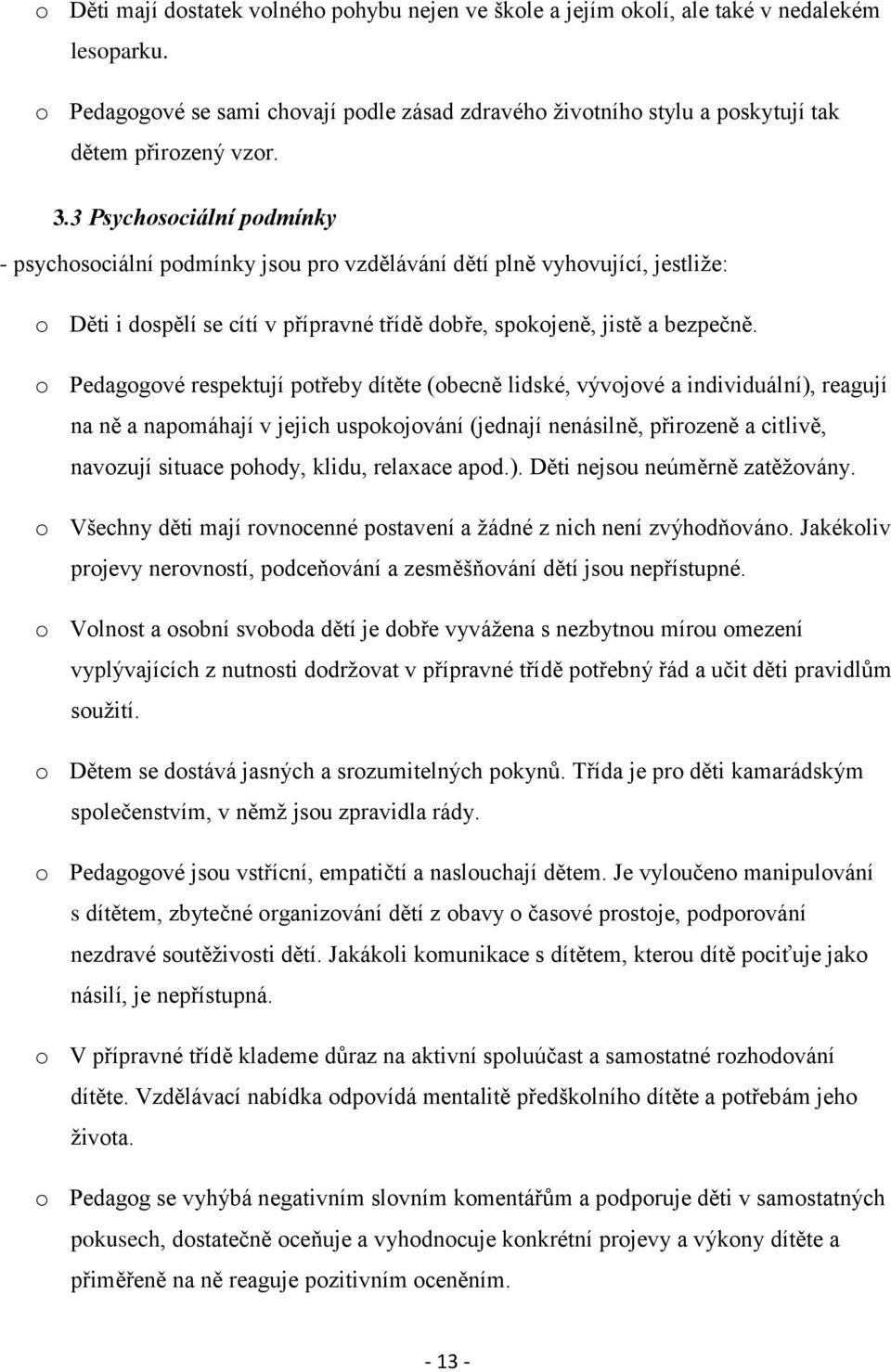 o Děti mají dostatek volného pohybu nejen ve škole a jejím okolí, ale také v nedalekém lesoparku.

o Pedagogové se sami chovají podle zásad zdravého životního stylu a poskytují tak dětem přirozený vzor.

3.3 Psychosociální podmínky

- psychosociální podmínky jsou pro vzdělávání dětí plně vyhovující, jestliže:

o Děti i dospělí se cítí v přípravné třídě dobře, spokojeně, jistě a bezpečně.

o Pedagogové respektují potřeby dítěte (obecně lidské, vývojové a individuální), reagují na ně a napomáhají v jejich uspokojování (jednají nenásilně, přirozeně a citlivě, navozují situace pohody, klidu, relaxace apod.). Děti nejsou neúměrně zatěžovány.

o Všechny děti mají rovnocenné postavení a žádné z nich není zvýhodňováno. Jakékoliv projevy nerovností, podceňování a zesměšňování dětí jsou nepřístupné.

o Volnost a osobní svoboda dětí je dobře vyvážena s nezbytnou mírou omezení vyplývajících z nutnosti dodržovat v přípravné třídě potřebný řád a učit děti pravidlům soužití.

o Dětem se dostává jasných a srozumitelných pokynů. Třída je pro děti kamarádským společenstvím, v němž jsou zpravidla rády.

o Pedagogové jsou vstřícní, empatičtí a naslouchají dětem. Je vyloučeno manipulování s dítětem, zbytečné organizování dětí z obavy o časové prostoje, podporování nezdravé soutěživosti dětí. Jakákoli komunikace s dítětem, kterou dítě pociťuje jako násilí, je nepřístupná.

o V přípravné třídě klademe důraz na aktivní spoluúčast a samostatné rozhodování dítěte. Vzdělávací nabídka odpovídá mentalitě předškolního dítěte a potřebám jeho života.

o Pedagog se vyhýbá negativním slovním komentářům a podporuje děti v samostatných pokusech, dostatečně oceňuje a vyhodnocuje konkrétní projevy a výkony dítěte a přiměřeně na ně reaguje pozitivním oceněním.

- 13 -